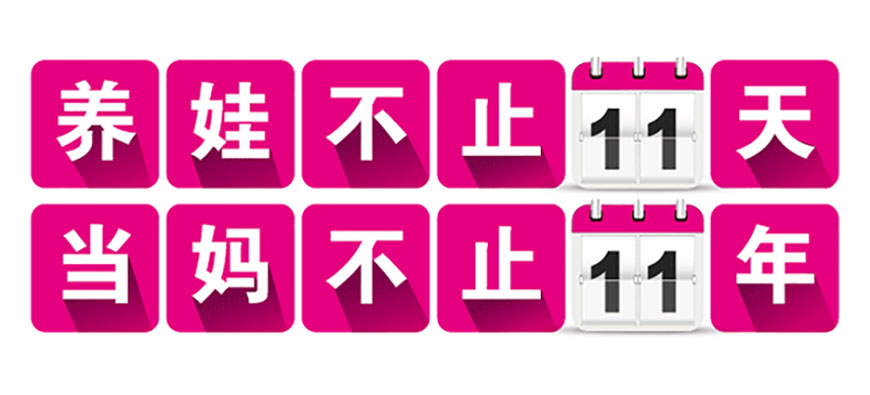 养娃不止11天
当妈不止11年